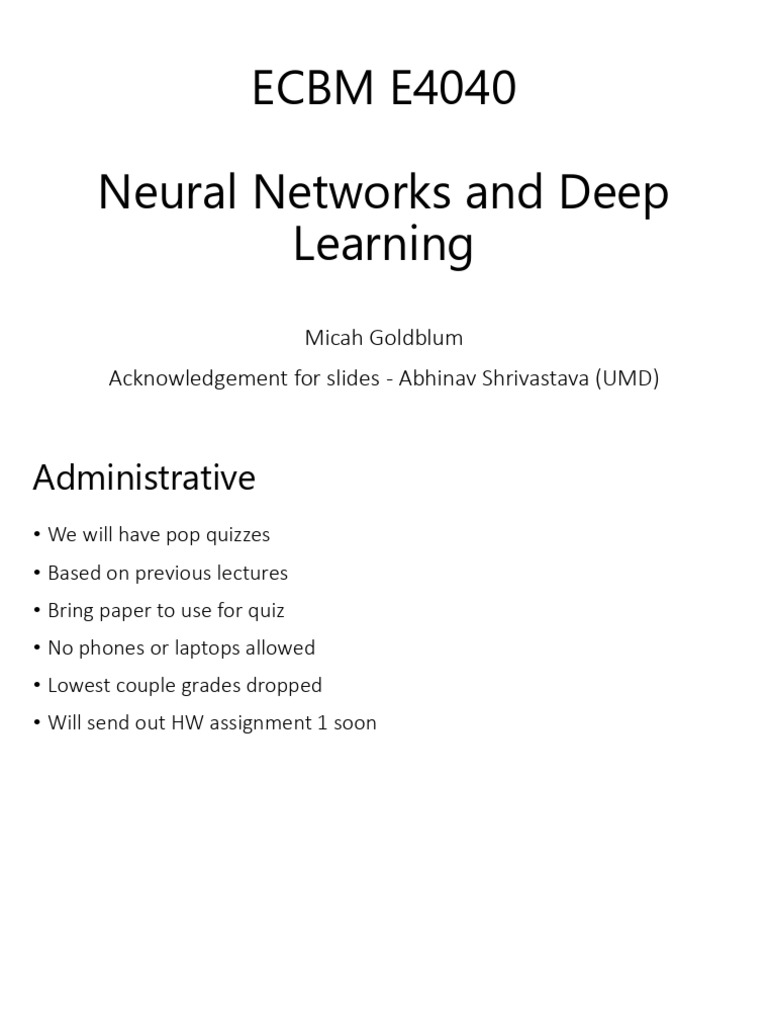 ECBM E4040

Neural Networks and Deep Learning

Micah Goldblum

Acknowledgement for slides - Abhinav Shrivastava (UMD)

Administrative

• We will have pop quizzes
• Based on previous lectures
• Bring paper to use for quiz
• No phones or laptops allowed
• Lowest couple grades dropped
• Will send out HW assignment 1 soon